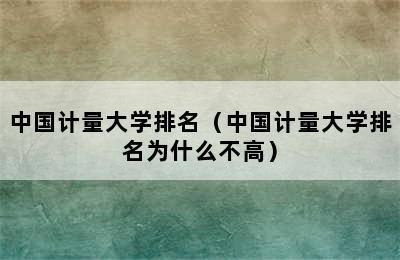 中国计量大学排名（中国计量大学排名为什么不高）